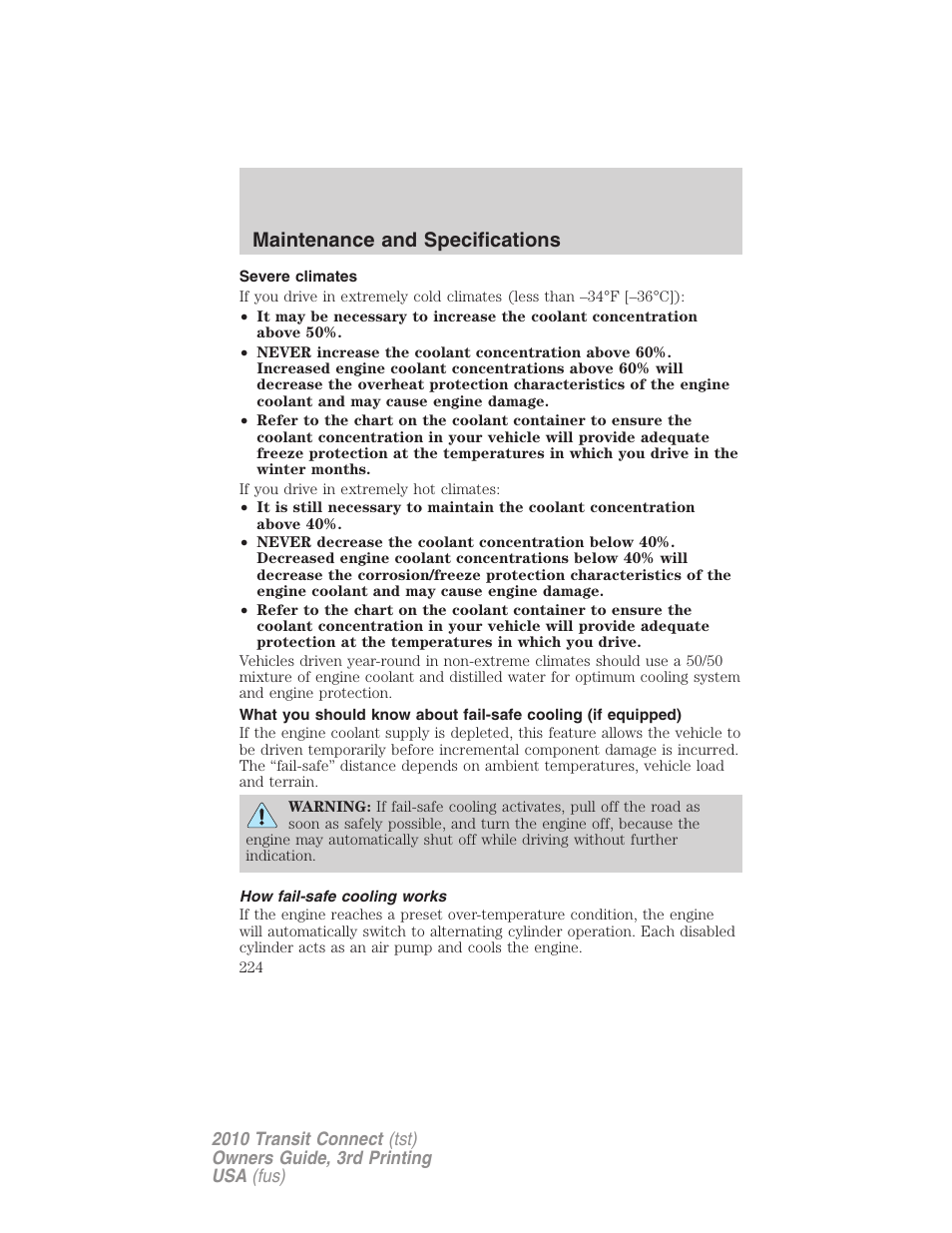 Maintenance and Specifications

Severe climates

If you drive in extremely cold climates (less than –34°F [–36°C]):

• It may be necessary to increase the coolant concentration above 50%.
• NEVER increase the coolant concentration above 60%. Increased engine coolant concentrations above 60% will decrease the overheat protection characteristics of the engine coolant and may cause engine damage.
• Refer to the chart on the coolant container to ensure the coolant concentration in your vehicle will provide adequate freeze protection at the temperatures in which you drive in the winter months.

If you drive in extremely hot climates:

• It is still necessary to maintain the coolant concentration above 40%.
• NEVER decrease the coolant concentration below 40%. Decreased engine coolant concentrations below 40% will decrease the corrosion/freeze protection characteristics of the engine coolant and may cause engine damage.
• Refer to the chart on the coolant container to ensure the coolant concentration in your vehicle will provide adequate protection at the temperatures in which you drive.

Vehicles driven year-round in non-extreme climates should use a 50/50 mixture of engine coolant and distilled water for optimum cooling system and engine protection.

What you should know about fail-safe cooling (if equipped)

If the engine coolant supply is depleted, this feature allows the vehicle to be driven temporarily before incremental component damage is incurred. The “fail-safe” distance depends on ambient temperatures, vehicle load and terrain.

WARNING: If fail-safe cooling activates, pull off the road as soon as safely possible, and turn the engine off, because the engine may automatically shut off while driving without further indication.

How fail-safe cooling works

If the engine reaches a preset over-temperature condition, the engine will automatically switch to alternating cylinder operation. Each disabled cylinder acts as an air pump and cools the engine.

224

2010 Transit Connect (tst)
Owners Guide, 3rd Printing
USA (fus)